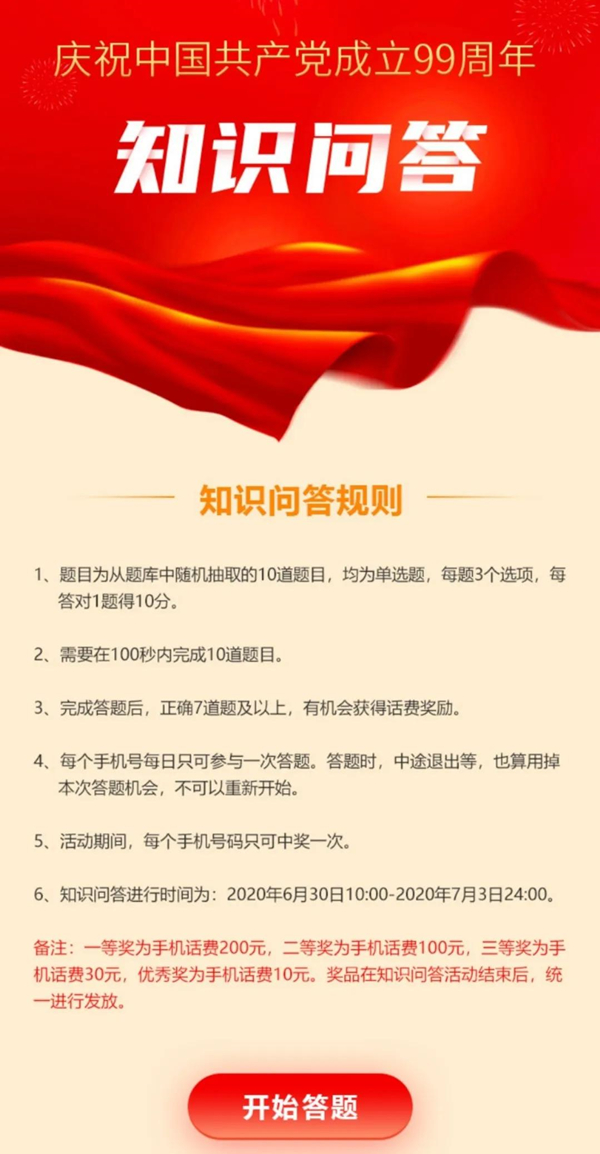 庆祝中国共产党成立99周年

知识问答

知识问答规则

1、题目为从题库中随机抽取的10道题目，均为单选题，每题3个选项，每答对1题得10分。

2、需要在100秒内完成10道题目。

3、完成答题后，正确7道题及以上，有机会获得话费奖励。

4、每个手机号每日只可参与一次答题。答题时，中途退出等，也算用掉本次答题机会，不可以重新开始。

5、活动期间，每个手机号码只可中奖一次。

6、知识问答进行时间为：2020年6月30日10:00-2020年7月3日24:00。

备注：一等奖为手机话费200元，二等奖为手机话费100元，三等奖为手机话费30元，优秀奖为手机话费10元。奖品在知识问答活动结束后，统一进行发放。

开始答题